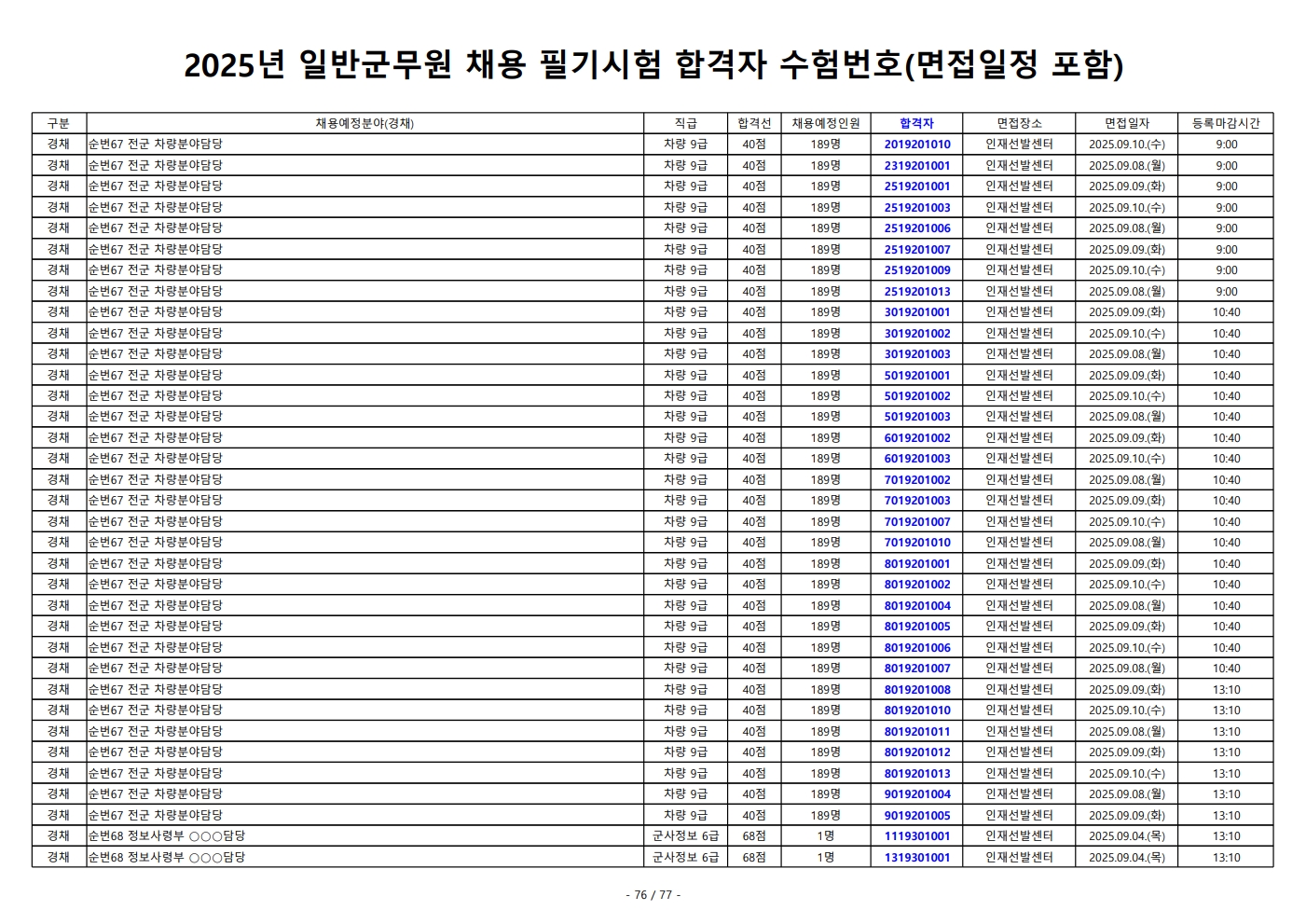 2025년 일반군무원 채용 필기시험 합격자 수험번호(면접일정 포함)

| 구분 | 채용예정분야(경채) | 직급 | 합격선 | 채용예정인원 | 합격자 | 면접장소 | 면접일자 | 등록마감시간 |
|---|---|---|---|---|---|---|---|---|
| 경채 | 순번67 전군 차량분야담당 | 차량 9급 | 40점 | 189명 | 2019201010 | 인재선발센터 | 2025.09.10.(수) | 9:00 |
| 경채 | 순번67 전군 차량분야담당 | 차량 9급 | 40점 | 189명 | 2319201001 | 인재선발센터 | 2025.09.08.(월) | 9:00 |
| 경채 | 순번67 전군 차량분야담당 | 차량 9급 | 40점 | 189명 | 2519201001 | 인재선발센터 | 2025.09.09.(화) | 9:00 |
| 경채 | 순번67 전군 차량분야담당 | 차량 9급 | 40점 | 189명 | 2519201003 | 인재선발센터 | 2025.09.10.(수) | 9:00 |
| 경채 | 순번67 전군 차량분야담당 | 차량 9급 | 40점 | 189명 | 2519201006 | 인재선발센터 | 2025.09.08.(월) | 9:00 |
| 경채 | 순번67 전군 차량분야담당 | 차량 9급 | 40점 | 189명 | 2519201007 | 인재선발센터 | 2025.09.09.(화) | 9:00 |
| 경채 | 순번67 전군 차량분야담당 | 차량 9급 | 40점 | 189명 | 2519201009 | 인재선발센터 | 2025.09.10.(수) | 9:00 |
| 경채 | 순번67 전군 차량분야담당 | 차량 9급 | 40점 | 189명 | 2519201013 | 인재선발센터 | 2025.09.08.(월) | 9:00 |
| 경채 | 순번67 전군 차량분야담당 | 차량 9급 | 40점 | 189명 | 3019201001 | 인재선발센터 | 2025.09.09.(화) | 10:40 |
| 경채 | 순번67 전군 차량분야담당 | 차량 9급 | 40점 | 189명 | 3019201002 | 인재선발센터 | 2025.09.10.(수) | 10:40 |
| 경채 | 순번67 전군 차량분야담당 | 차량 9급 | 40점 | 189명 | 3019201003 | 인재선발센터 | 2025.09.08.(월) | 10:40 |
| 경채 | 순번67 전군 차량분야담당 | 차량 9급 | 40점 | 189명 | 5019201001 | 인재선발센터 | 2025.09.09.(화) | 10:40 |
| 경채 | 순번67 전군 차량분야담당 | 차량 9급 | 40점 | 189명 | 5019201002 | 인재선발센터 | 2025.09.10.(수) | 10:40 |
| 경채 | 순번67 전군 차량분야담당 | 차량 9급 | 40점 | 189명 | 5019201003 | 인재선발센터 | 2025.09.08.(월) | 10:40 |
| 경채 | 순번67 전군 차량분야담당 | 차량 9급 | 40점 | 189명 | 6019201002 | 인재선발센터 | 2025.09.09.(화) | 10:40 |
| 경채 | 순번67 전군 차량분야담당 | 차량 9급 | 40점 | 189명 | 6019201003 | 인재선발센터 | 2025.09.10.(수) | 10:40 |
| 경채 | 순번67 전군 차량분야담당 | 차량 9급 | 40점 | 189명 | 7019201002 | 인재선발센터 | 2025.09.08.(월) | 10:40 |
| 경채 | 순번67 전군 차량분야담당 | 차량 9급 | 40점 | 189명 | 7019201003 | 인재선발센터 | 2025.09.09.(화) | 10:40 |
| 경채 | 순번67 전군 차량분야담당 | 차량 9급 | 40점 | 189명 | 7019201007 | 인재선발센터 | 2025.09.10.(수) | 10:40 |
| 경채 | 순번67 전군 차량분야담당 | 차량 9급 | 40점 | 189명 | 7019201010 | 인재선발센터 | 2025.09.08.(월) | 10:40 |
| 경채 | 순번67 전군 차량분야담당 | 차량 9급 | 40점 | 189명 | 8019201001 | 인재선발센터 | 2025.09.09.(화) | 10:40 |
| 경채 | 순번67 전군 차량분야담당 | 차량 9급 | 40점 | 189명 | 8019201002 | 인재선발센터 | 2025.09.10.(수) | 10:40 |
| 경채 | 순번67 전군 차량분야담당 | 차량 9급 | 40점 | 189명 | 8019201004 | 인재선발센터 | 2025.09.08.(월) | 10:40 |
| 경채 | 순번67 전군 차량분야담당 | 차량 9급 | 40점 | 189명 | 8019201005 | 인재선발센터 | 2025.09.09.(화) | 10:40 |
| 경채 | 순번67 전군 차량분야담당 | 차량 9급 | 40점 | 189명 | 8019201006 | 인재선발센터 | 2025.09.10.(수) | 10:40 |
| 경채 | 순번67 전군 차량분야담당 | 차량 9급 | 40점 | 189명 | 8019201007 | 인재선발센터 | 2025.09.08.(월) | 10:40 |
| 경채 | 순번67 전군 차량분야담당 | 차량 9급 | 40점 | 189명 | 8019201008 | 인재선발센터 | 2025.09.09.(화) | 13:10 |
| 경채 | 순번67 전군 차량분야담당 | 차량 9급 | 40점 | 189명 | 8019201010 | 인재선발센터 | 2025.09.10.(수) | 13:10 |
| 경채 | 순번67 전군 차량분야담당 | 차량 9급 | 40점 | 189명 | 8019201011 | 인재선발센터 | 2025.09.08.(월) | 13:10 |
| 경채 | 순번67 전군 차량분야담당 | 차량 9급 | 40점 | 189명 | 8019201012 | 인재선발센터 | 2025.09.09.(화) | 13:10 |
| 경채 | 순번67 전군 차량분야담당 | 차량 9급 | 40점 | 189명 | 8019201013 | 인재선발센터 | 2025.09.10.(수) | 13:10 |
| 경채 | 순번67 전군 차량분야담당 | 차량 9급 | 40점 | 189명 | 9019201004 | 인재선발센터 | 2025.09.08.(월) | 13:10 |
| 경채 | 순번67 전군 차량분야담당 | 차량 9급 | 40점 | 189명 | 9019201005 | 인재선발센터 | 2025.09.09.(화) | 13:10 |
| 경채 | 순번68 정보사령부 ○○○담당 | 군사정보 6급 | 68점 | 1명 | 1119301001 | 인재선발센터 | 2025.09.04.(목) | 13:10 |
| 경채 | 순번68 정보사령부 ○○○담당 | 군사정보 6급 | 68점 | 1명 | 1319301001 | 인재선발센터 | 2025.09.04.(목) | 13:10 |

- 76 / 77 -